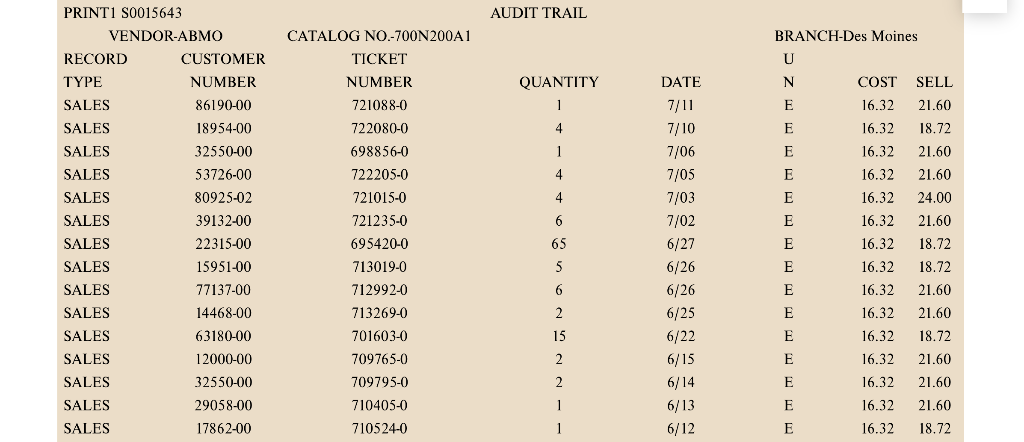 PRINT1 S0015643 AUDIT TRAIL

VENDOR-ABMO CATALOG NO.-700N200A1 BRANCH-Des Moines

| RECORD TYPE | CUSTOMER NUMBER | TICKET NUMBER | QUANTITY | DATE | U N | COST | SELL |
|---|---|---|---|---|---|---|---|
| SALES | 86190-00 | 721088-0 | 1 | 7/11 | E | 16.32 | 21.60 |
| SALES | 18954-00 | 722080-0 | 4 | 7/10 | E | 16.32 | 18.72 |
| SALES | 32550-00 | 698856-0 | 1 | 7/06 | E | 16.32 | 21.60 |
| SALES | 53726-00 | 722205-0 | 4 | 7/05 | E | 16.32 | 21.60 |
| SALES | 80925-02 | 721015-0 | 4 | 7/03 | E | 16.32 | 24.00 |
| SALES | 39132-00 | 721235-0 | 6 | 7/02 | E | 16.32 | 21.60 |
| SALES | 22315-00 | 695420-0 | 65 | 6/27 | E | 16.32 | 18.72 |
| SALES | 15951-00 | 713019-0 | 5 | 6/26 | E | 16.32 | 18.72 |
| SALES | 77137-00 | 712992-0 | 6 | 6/26 | E | 16.32 | 21.60 |
| SALES | 14468-00 | 713269-0 | 2 | 6/25 | E | 16.32 | 21.60 |
| SALES | 63180-00 | 701603-0 | 15 | 6/22 | E | 16.32 | 18.72 |
| SALES | 12000-00 | 709765-0 | 2 | 6/15 | E | 16.32 | 21.60 |
| SALES | 32550-00 | 709795-0 | 2 | 6/14 | E | 16.32 | 21.60 |
| SALES | 29058-00 | 710405-0 | 1 | 6/13 | E | 16.32 | 21.60 |
| SALES | 17862-00 | 710524-0 | 1 | 6/12 | E | 16.32 | 18.72 |